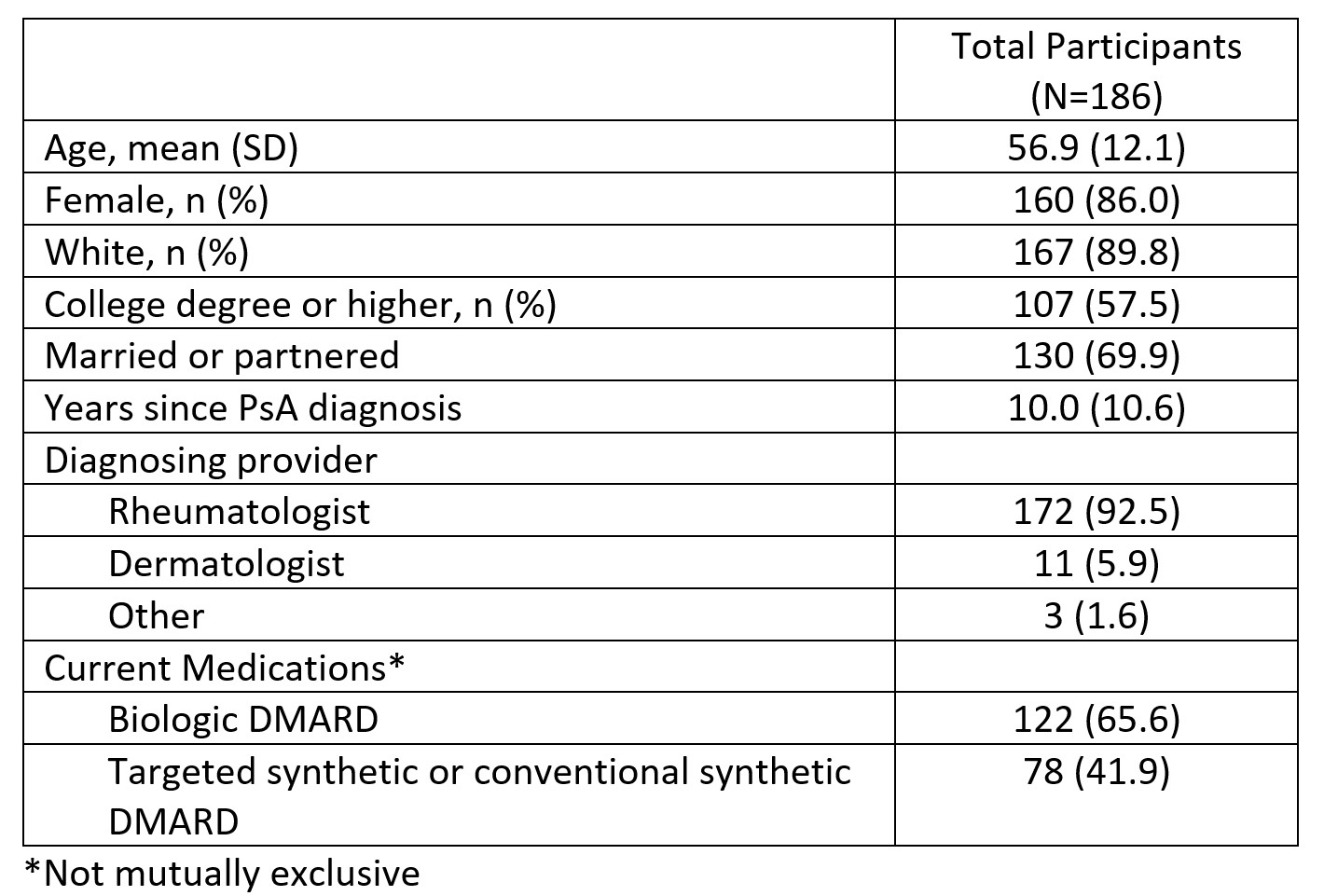 | | Total Participants (N=186) |
|---|---|
| Age, mean (SD) | 56.9 (12.1) |
| Female, n (%) | 160 (86.0) |
| White, n (%) | 167 (89.8) |
| College degree or higher, n (%) | 107 (57.5) |
| Married or partnered | 130 (69.9) |
| Years since PsA diagnosis | 10.0 (10.6) |
| Diagnosing provider | |
| Rheumatologist | 172 (92.5) |
| Dermatologist | 11 (5.9) |
| Other | 3 (1.6) |
| Current Medications* | |
| Biologic DMARD | 122 (65.6) |
| Targeted synthetic or conventional synthetic DMARD | 78 (41.9) |

*Not mutually exclusive